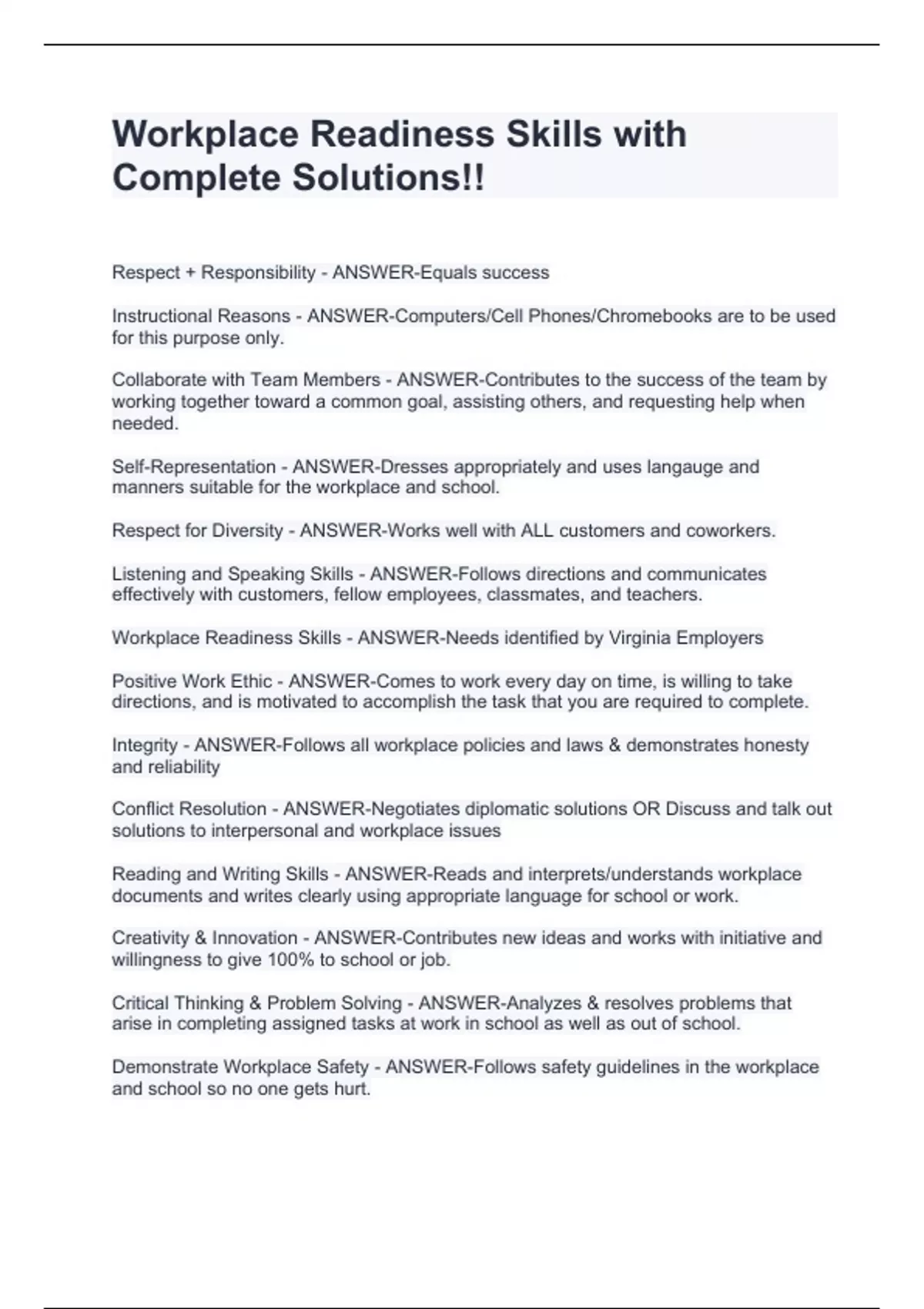 Workplace Readiness Skills with Complete Solutions!!

Respect + Responsibility - ANSWER-Equals success

Instructional Reasons - ANSWER-Computers/Cell Phones/Chromebooks are to be used for this purpose only.

Collaborate with Team Members - ANSWER-Contributes to the success of the team by working together toward a common goal, assisting others, and requesting help when needed.

Self-Representation - ANSWER-Dresses appropriately and uses langauge and manners suitable for the workplace and school.

Respect for Diversity - ANSWER-Works well with ALL customers and coworkers.

Listening and Speaking Skills - ANSWER-Follows directions and communicates effectively with customers, fellow employees, classmates, and teachers.

Workplace Readiness Skills - ANSWER-Needs identified by Virginia Employers

Positive Work Ethic - ANSWER-Comes to work every day on time, is willing to take directions, and is motivated to accomplish the task that you are required to complete.

Integrity - ANSWER-Follows all workplace policies and laws & demonstrates honesty and reliability

Conflict Resolution - ANSWER-Negotiates diplomatic solutions OR Discuss and talk out solutions to interpersonal and workplace issues

Reading and Writing Skills - ANSWER-Reads and interprets/understands workplace documents and writes clearly using appropriate language for school or work.

Creativity & Innovation - ANSWER-Contributes new ideas and works with initiative and willingness to give 100% to school or job.

Critical Thinking & Problem Solving - ANSWER-Analyzes & resolves problems that arise in completing assigned tasks at work in school as well as out of school.

Demonstrate Workplace Safety - ANSWER-Follows safety guidelines in the workplace and school so no one gets hurt.